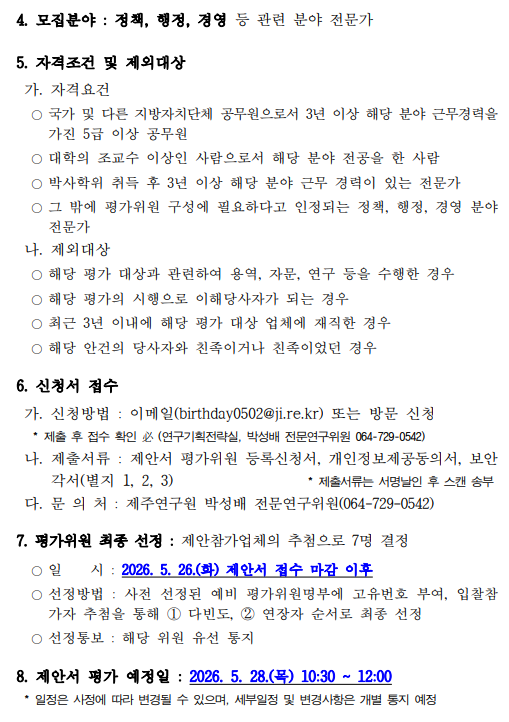 4. 모집분야 : 정책, 행정, 경영 등 관련 분야 전문가

5. 자격조건 및 제외대상

가. 자격요건

○ 국가 및 다른 지방자치단체 공무원으로서 3년 이상 해당 분야 근무경력을 가진 5급 이상 공무원

○ 대학의 조교수 이상인 사람으로서 해당 분야 전공을 한 사람

○ 박사학위 취득 후 3년 이상 해당 분야 근무 경력이 있는 전문가

○ 그 밖에 평가위원 구성에 필요하다고 인정되는 정책, 행정, 경영 분야 전문가

나. 제외대상

○ 해당 평가 대상과 관련하여 용역, 자문, 연구 등을 수행한 경우

○ 해당 평가의 시행으로 이해당사자가 되는 경우

○ 최근 3년 이내에 해당 평가 대상 업체에 재직한 경우

○ 해당 안건의 당사자와 친족이거나 친족이었던 경우

6. 신청서 접수

가. 신청방법 : 이메일(birthday0502@ji.re.kr) 또는 방문 신청

* 제출 후 접수 확인 必 (연구기획전략실, 박성배 전문연구위원 064-729-0542)

나. 제출서류 : 제안서 평가위원 등록신청서, 개인정보제공동의서, 보안각서(별지 1, 2, 3) * 제출서류는 서명날인 후 스캔 송부

다. 문 의 처 : 제주연구원 박성배 전문연구위원(064-729-0542)

7. 평가위원 최종 선정 : 제안참가업체의 추첨으로 7명 결정

○ 일 시 : 2026. 5. 26.(화) 제안서 접수 마감 이후

○ 선정방법 : 사전 선정된 예비 평가위원명부에 고유번호 부여, 입찰참가자 추첨을 통해 ① 다빈도, ② 연장자 순서로 최종 선정

○ 선정통보 : 해당 위원 유선 통지

8. 제안서 평가 예정일 : 2026. 5. 28.(목) 10:30 ~ 12:00

* 일정은 사정에 따라 변경될 수 있으며, 세부일정 및 변경사항은 개별 통지 예정